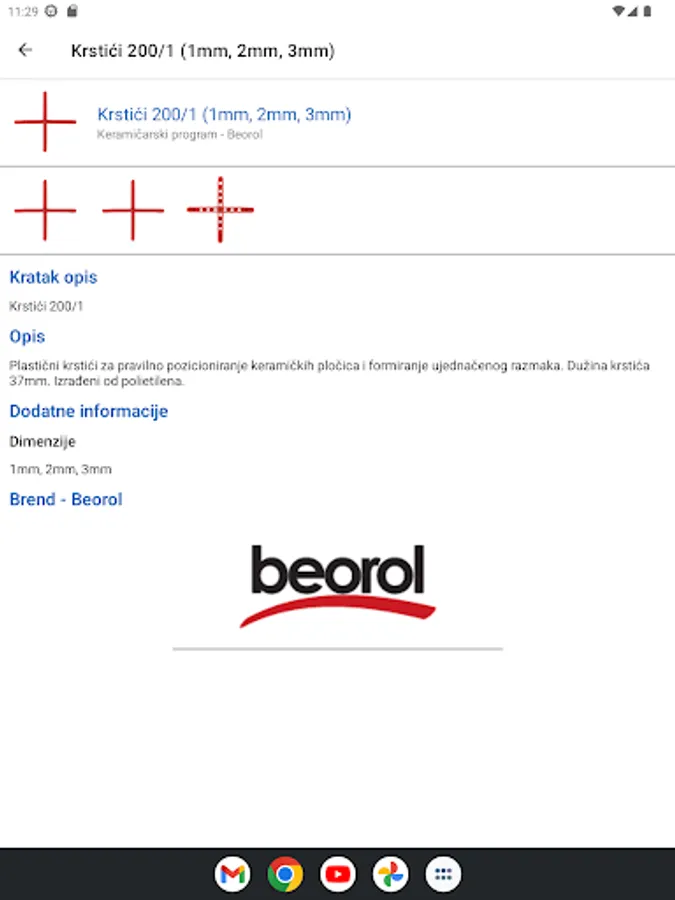 11:29

Krstići 200/1 (1mm, 2mm, 3mm)

Krstići 200/1 (1mm, 2mm, 3mm)
Keramičarski program - Beorol

Kratak opis

Krstići 200/1

Opis

Plastični krstići za pravilno pozicioniranje keramičkih pločica i formiranje ujednačenog razmaka. Dužina krstića 37mm. Izrađeni od polietilena.

Dodatne informacije

Dimenzije

1mm, 2mm, 3mm

Brend - Beorol

beorol